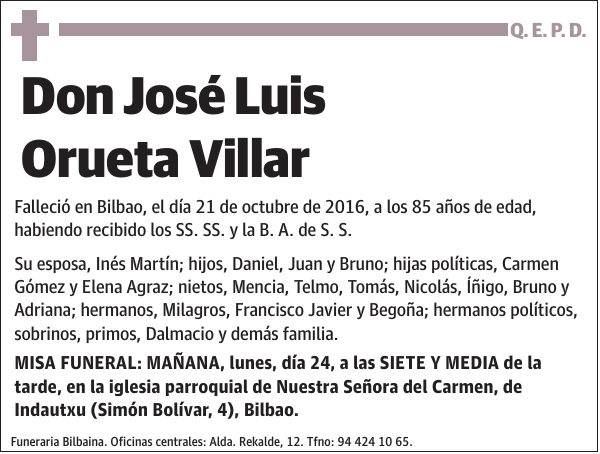 Q. E. P. D.

Don José Luis Orueta Villar

Falleció en Bilbao, el día 21 de octubre de 2016, a los 85 años de edad, habiendo recibido los SS. SS. y la B. A. de S. S.

Su esposa, Inés Martín; hijos, Daniel, Juan y Bruno; hijas políticas, Carmen Gómez y Elena Agraz; nietos, Mencia, Telmo, Tomás, Nicolás, Íñigo, Bruno y Adriana; hermanos, Milagros, Francisco Javier y Begoña; hermanos políticos, sobrinos, primos, Dalmacio y demás familia.

MISA FUNERAL: MAÑANA, lunes, día 24, a las SIETE Y MEDIA de la tarde, en la iglesia parroquial de Nuestra Señora del Carmen, de Indautxu (Simón Bolívar, 4), Bilbao.

Funeraria Bilbaina. Oficinas centrales: Alda. Rekalde, 12. Tfno: 94 424 10 65.